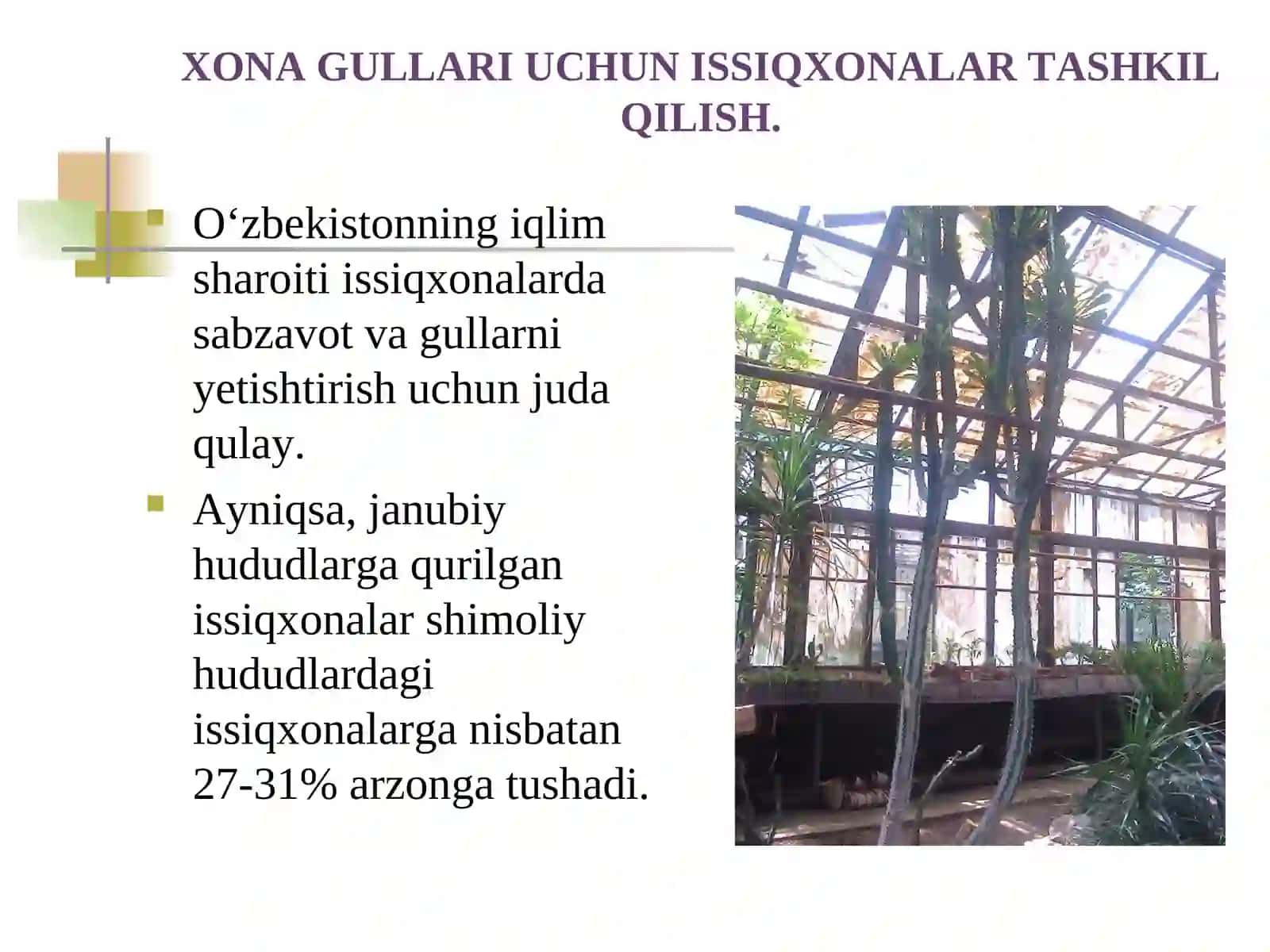 XONA GULLARI UCHUN ISSIQXONALAR TASHKIL QILISH.

O‘zbekistonning iqlim sharoiti issiqxonalarda sabzavot va gullarni yetishtirish uchun juda qulay.

Ayniqsa, janubiy hududlarga qurilgan issiqxonalar shimoliy hududlardagi issiqxonalarga nisbatan 27-31% arzonga tushadi.